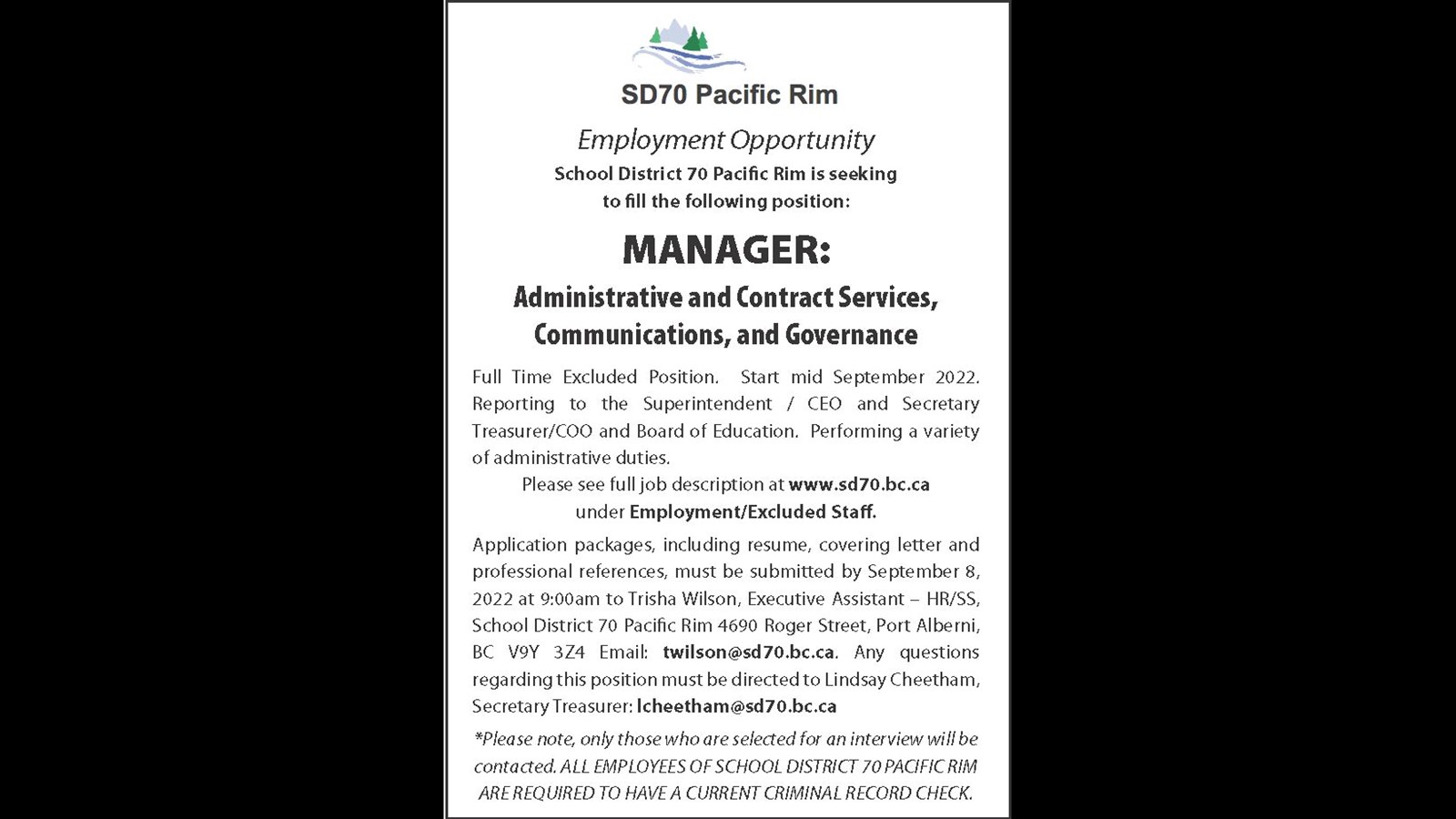 SD70 Pacific Rim

Employment Opportunity

School District 70 Pacific Rim is seeking to fill the following position:

MANAGER:

Administrative and Contract Services, Communications, and Governance

Full Time Excluded Position. Start mid September 2022. Reporting to the Superintendent / CEO and Secretary Treasurer/COO and Board of Education. Performing a variety of administrative duties.

Please see full job description at www.sd70.bc.ca under Employment/Excluded Staff.

Application packages, including resume, covering letter and professional references, must be submitted by September 8, 2022 at 9:00am to Trisha Wilson, Executive Assistant – HR/SS, School District 70 Pacific Rim 4690 Roger Street, Port Alberni, BC V9Y 3Z4 Email: twilson@sd70.bc.ca. Any questions regarding this position must be directed to Lindsay Cheetham, Secretary Treasurer: lcheetham@sd70.bc.ca

*Please note, only those who are selected for an interview will be contacted. ALL EMPLOYEES OF SCHOOL DISTRICT 70 PACIFIC RIM ARE REQUIRED TO HAVE A CURRENT CRIMINAL RECORD CHECK.